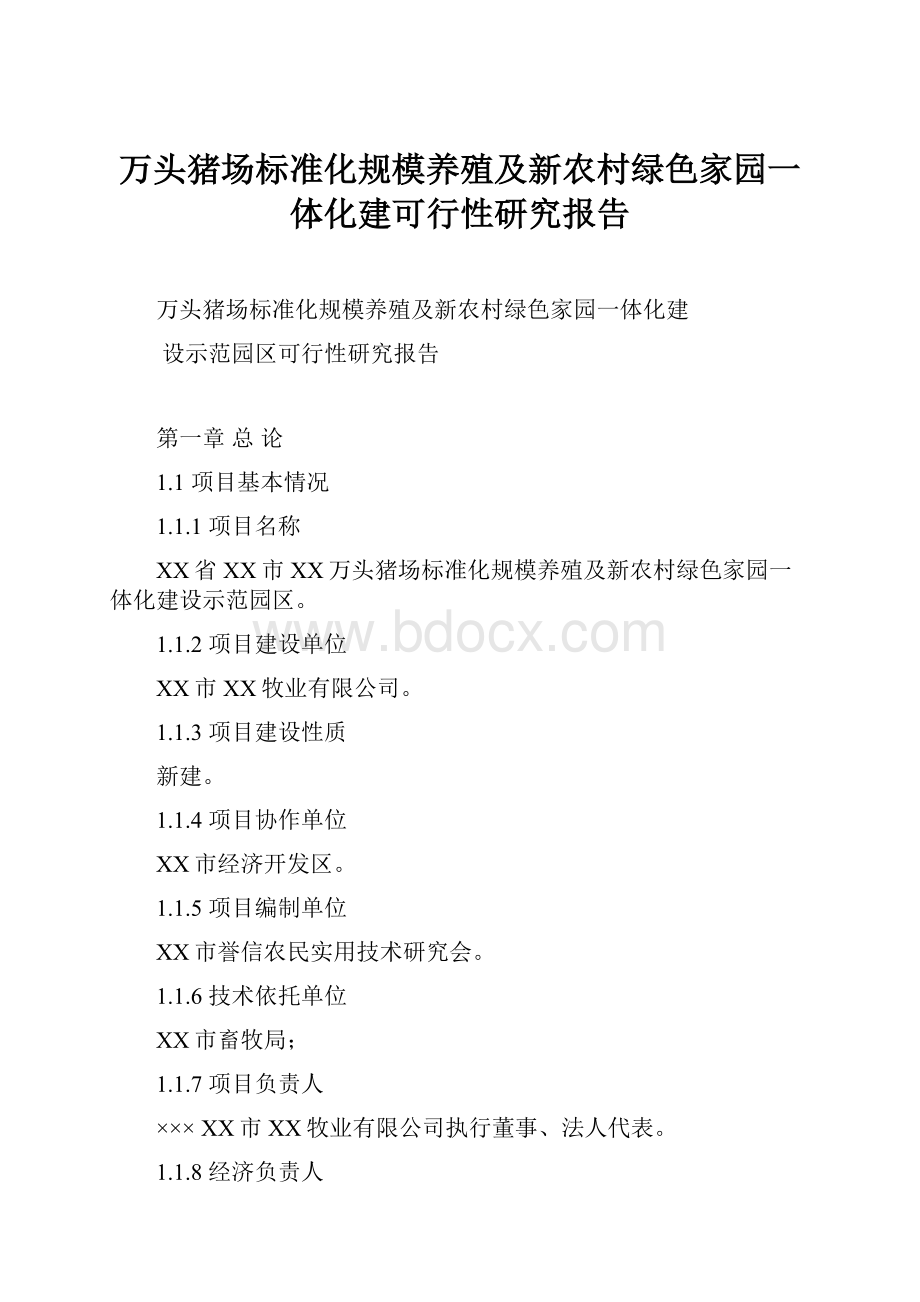 万头猪场标准化规模养殖及新农村绿色家园一体化建可行性研究报告

万头猪场标准化规模养殖及新农村绿色家园一体化建

设示范园区可行性研究报告

第一章 总 论

1.1 项目基本情况

1.1.1 项目名称

XX省XX市XX万头猪场标准化规模养殖及新农村绿色家园一体化建设示范园区。

www.bdocx.com

1.1.2 项目建设单位

XX市XX牧业有限公司。

1.1.3 项目建设性质

新建。

1.1.4 项目协作单位

XX市经济开发区。

1.1.5 项目编制单位

XX市誉信农民实用技术研究会。

1.1.6 技术依托单位

XX市畜牧局；

1.1.7 项目负责人

××× XX市XX牧业有限公司执行董事、法人代表。

1.1.8 经济负责人